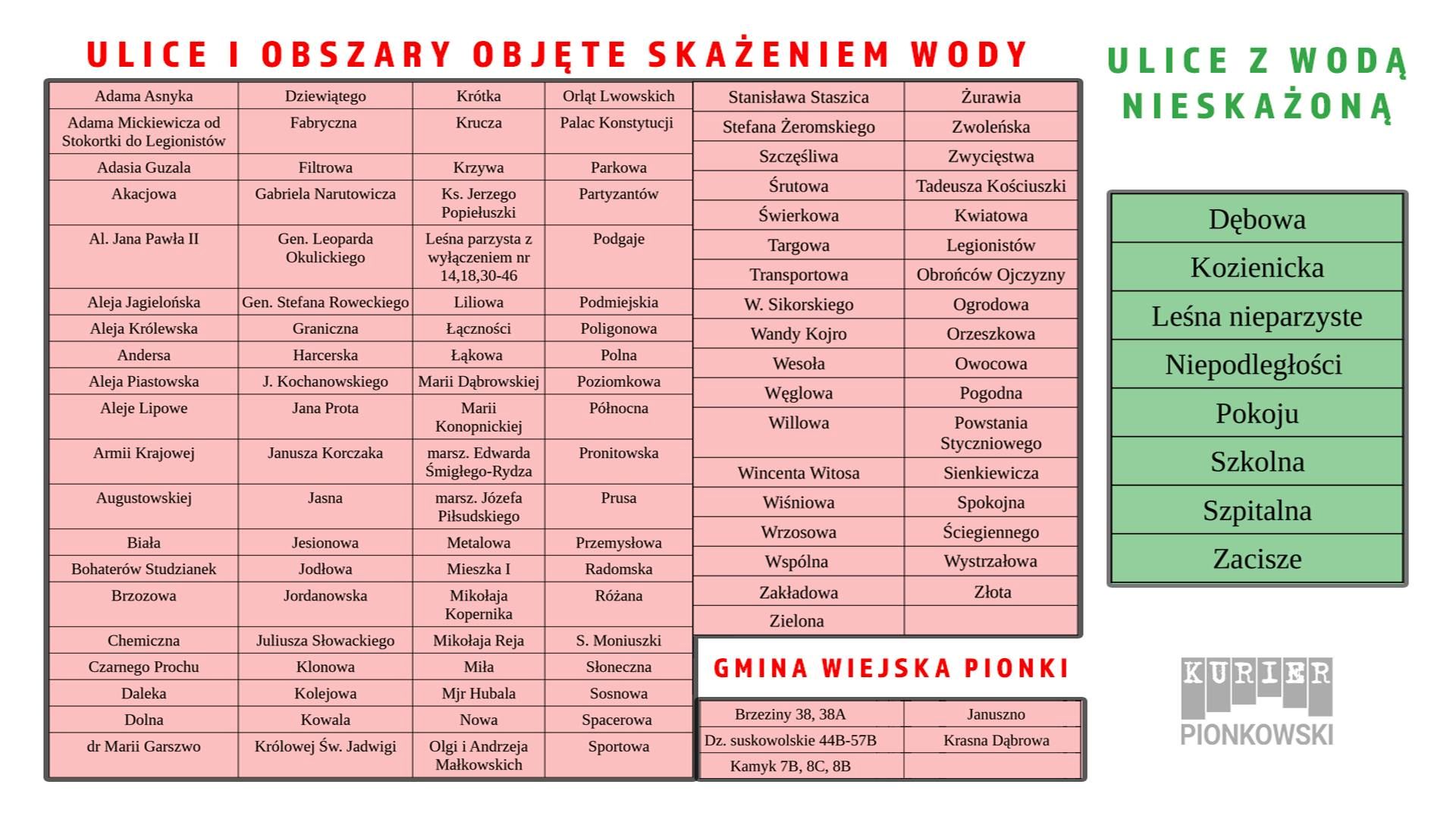 ULICE I OBSZARY OBJĘTE SKAŻENIEM WODY

| Adama Asnyka | Dziewiątego | Krótka | Orląt Lwowskich |
|---|---|---|---|
| Adama Mickiewicza od Stokortki do Legionistów | Fabryczna | Krucza | Palac Konstytucji |
| Adasia Guzala | Filtrowa | Krzywa | Parkowa |
| Akacjowa | Gabriela Narutowicza | Ks. Jerzego Popiełuszki | Partyzantów |
| Al. Jana Pawła II | Gen. Leoparda Okulickiego | Leśna parzysta z wyłączeniem nr 14,18,30-46 | Podgaje |
| Aleja Jagielońska | Gen. Stefana Roweckiego | Liliowa | Podmiejskia |
| Aleja Królewska | Graniczna | Łączności | Poligonowa |
| Andersa | Harcerska | Łąkowa | Polna |
| Aleja Piastowska | J. Kochanowskiego | Marii Dąbrowskiej | Poziomkowa |
| Aleje Lipowe | Jana Prota | Marii Konopnickiej | Północna |
| Armii Krajowej | Janusza Korczaka | marsz. Edwarda Śmigłego-Rydza | Pronitowska |
| Augustowskiej | Jasna | marsz. Józefa Piłsudskiego | Prusa |
| Biała | Jesionowa | Metalowa | Przemysłowa |
| Bohaterów Studzianek | Jodłowa | Mieszka I | Radomska |
| Brzozowa | Jordanowska | Mikołaja Kopernika | Różana |
| Chemiczna | Juliusza Słowackiego | Mikołaja Reja | S. Moniuszki |
| Czarnego Prochu | Klonowa | Miła | Słoneczna |
| Daleka | Kolejowa | Mjr Hubala | Sosnowa |
| Dolna | Kowala | Nowa | Spacerowa |
| dr Marii Garszwo | Królowej Św. Jadwigi | Olgi i Andrzeja Małkowskich | Sportowa |

| Stanisława Staszica | Żurawia |
|---|---|
| Stefana Żeromskiego | Zwoleńska |
| Szczęśliwa | Zwycięstwa |
| Śrutowa | Tadeusza Kościuszki |
| Świerkowa | Kwiatowa |
| Targowa | Legionistów |
| Transportowa | Obrońców Ojczyzny |
| W. Sikorskiego | Ogrodowa |
| Wandy Kojro | Orzeszkowa |
| Wesoła | Owocowa |
| Węglowa | Pogodna |
| Willowa | Powstania Styczniowego |
| Wincenta Witosa | Sienkiewicza |
| Wiśniowa | Spokojna |
| Wrzosowa | Ściegiennego |
| Wspólna | Wystrzałowa |
| Zakładowa | Złota |
| Zielona | |

GMINA WIEJSKA PIONKI

| Brzeziny 38, 38A | Januszno |
|---|---|
| Dz. suskowolskie 44B-57B | Krasna Dąbrowa |
| Kamyk 7B, 8C, 8B | |

ULICE Z WODĄ NIESKAŻONĄ

| Dębowa |
|---|
| Kozienicka |
| Leśna nieparzyste |
| Niepodległości |
| Pokoju |
| Szkolna |
| Szpitalna |
| Zacisze |

KURIER PIONKOWSKI